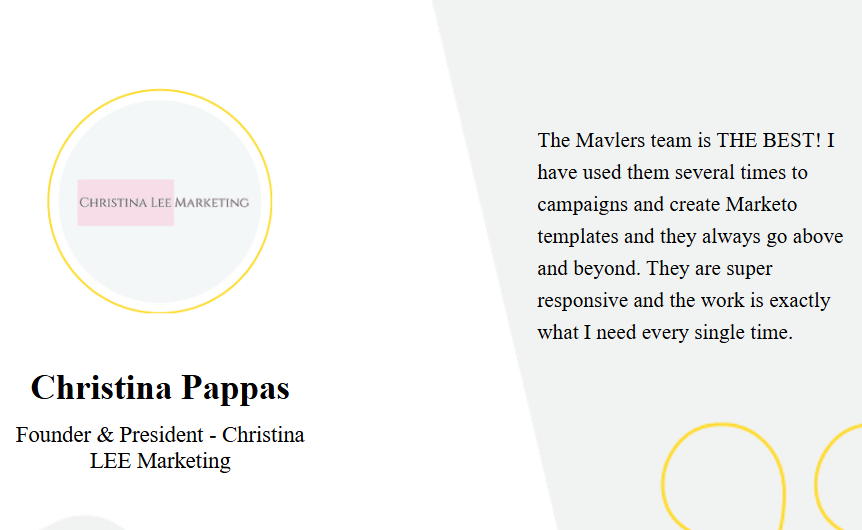 CHRISTINA LEE MARKETING

Christina Pappas

Founder & President - Christina LEE Marketing

The Mavlers team is THE BEST! I have used them several times to campaigns and create Marketo templates and they always go above and beyond. They are super responsive and the work is exactly what I need every single time.